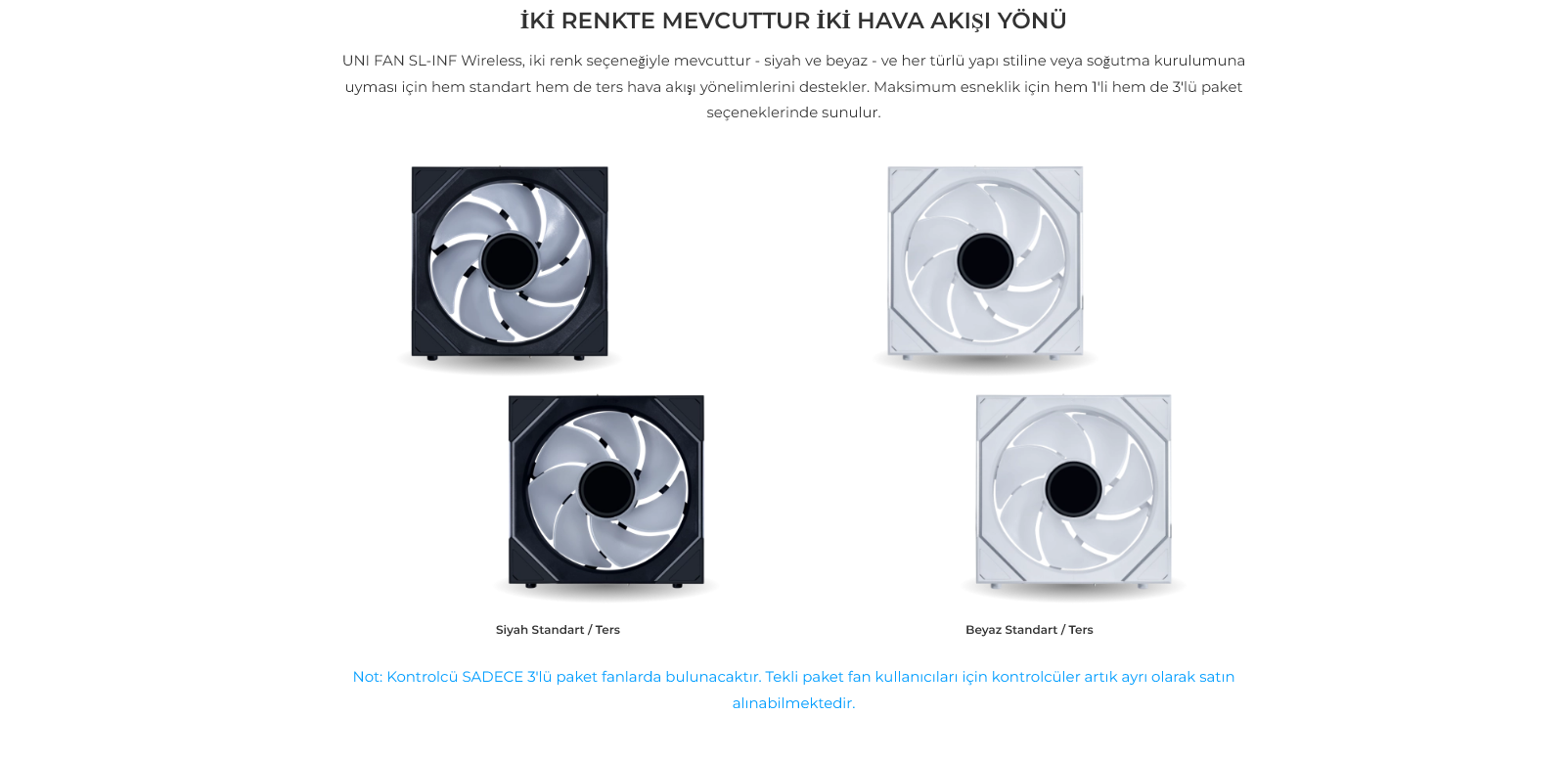 İKİ RENKTE MEVCUTTUR İKİ HAVA AKIŞI YÖNÜ

UNI FAN SL-INF Wireless, iki renk seçeneğiyle mevcuttur - siyah ve beyaz - ve her türlü yapı stiline veya soğutma kurulumuna uyması için hem standart hem de ters hava akışı yönelimlerini destekler. Maksimum esneklik için hem 1'li hem de 3'lü paket seçeneklerinde sunulur.

Siyah Standart / Ters

Beyaz Standart / Ters

Not: Kontrolcü SADECE 3'lü paket fanlarda bulunacaktır. Tekli paket fan kullanıcıları için kontrolcüler artık ayrı olarak satın alınabilmektedir.